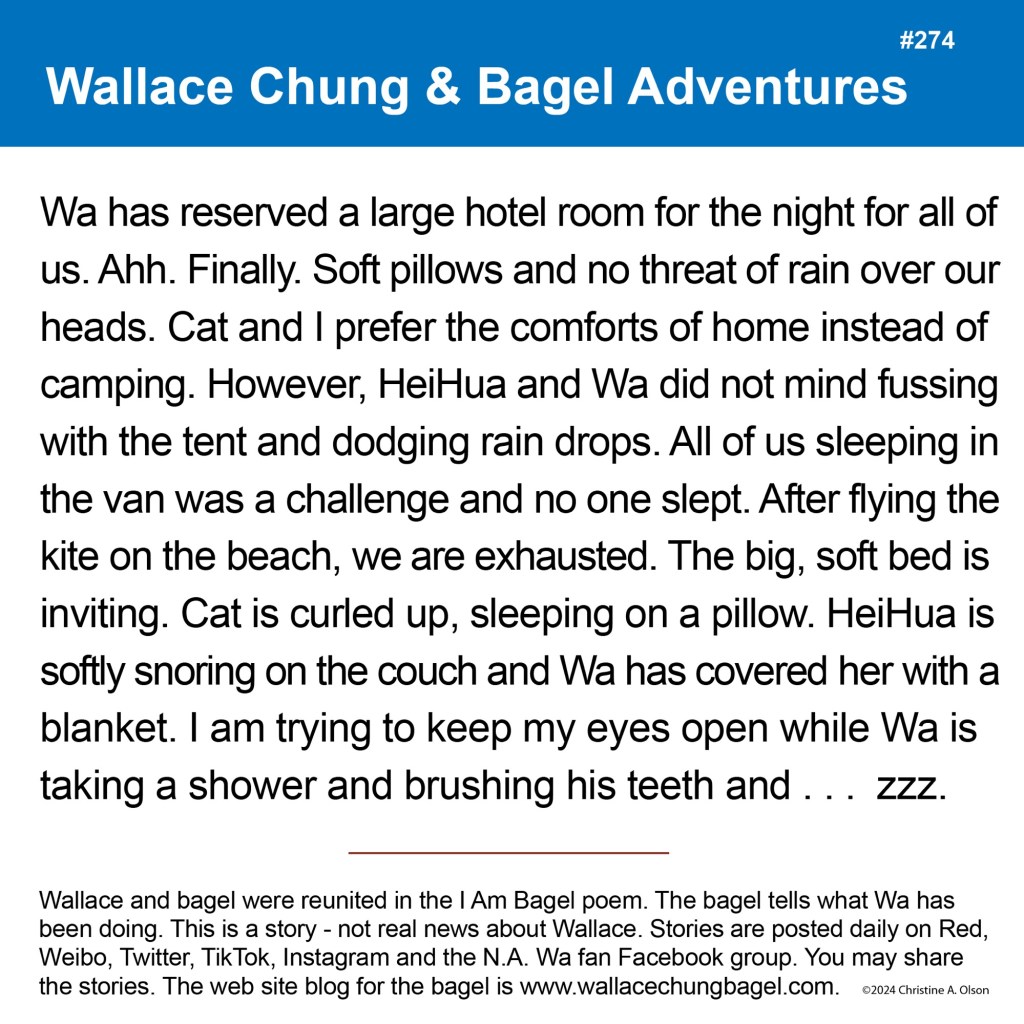 #274

Wallace Chung & Bagel Adventures

Wa has reserved a large hotel room for the night for all of us. Ahh. Finally. Soft pillows and no threat of rain over our heads. Cat and I prefer the comforts of home instead of camping. However, HeiHua and Wa did not mind fussing with the tent and dodging rain drops. All of us sleeping in the van was a challenge and no one slept. After flying the kite on the beach, we are exhausted. The big, soft bed is inviting. Cat is curled up, sleeping on a pillow. HeiHua is softly snoring on the couch and Wa has covered her with a blanket. I am trying to keep my eyes open while Wa is taking a shower and brushing his teeth and . . . zzz.

Wallace and bagel were reunited in the I Am Bagel poem. The bagel tells what Wa has been doing. This is a story - not real news about Wallace. Stories are posted daily on Red, Weibo, Twitter, TikTok, Instagram and the N.A. Wa fan Facebook group. You may share the stories. The web site blog for the bagel is www.wallacechungbagel.com. ©2024 Christine A. Olson